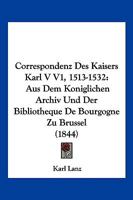 Correspondenz Des Kaisers Karl V V1, 1513-1532: Aus Dem Koniglichen Archiv Und Der Bibliotheque De Bourgogne Zu Brussel (1844)

Karl Lanz